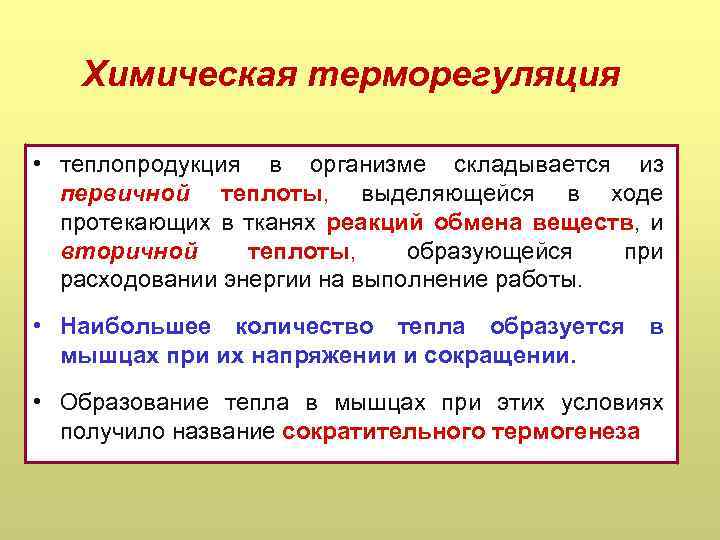 Химическая терморегуляция

• теплопродукция в организме складывается из первичной теплоты, выделяющейся в ходе протекающих в тканях реакций обмена веществ, и вторичной теплоты, образующейся при расходовании энергии на выполнение работы.

• Наибольшее количество тепла образуется в мышцах при их напряжении и сокращении.

• Образование тепла в мышцах при этих условиях получило название сократительного термогенеза